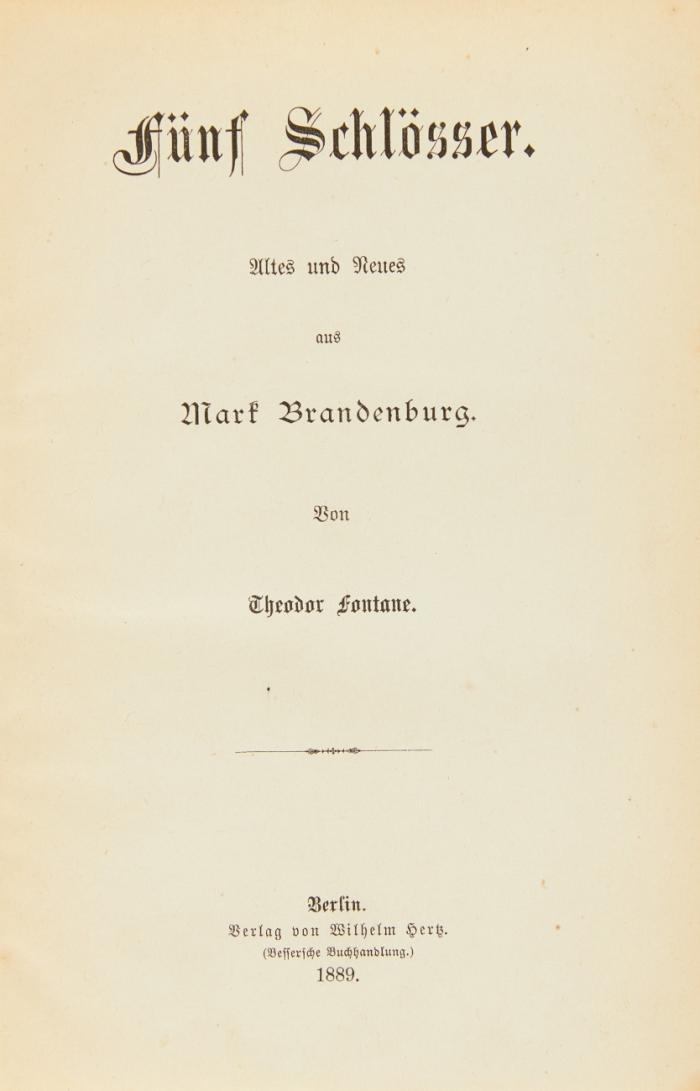 Fünf Schlösser.

Altes und Neues

aus

Mark Brandenburg.

Von

Theodor Fontane.

Berlin.
Verlag von Wilhelm Hertz.
(Besserſche Buchhandlung.)
1889.